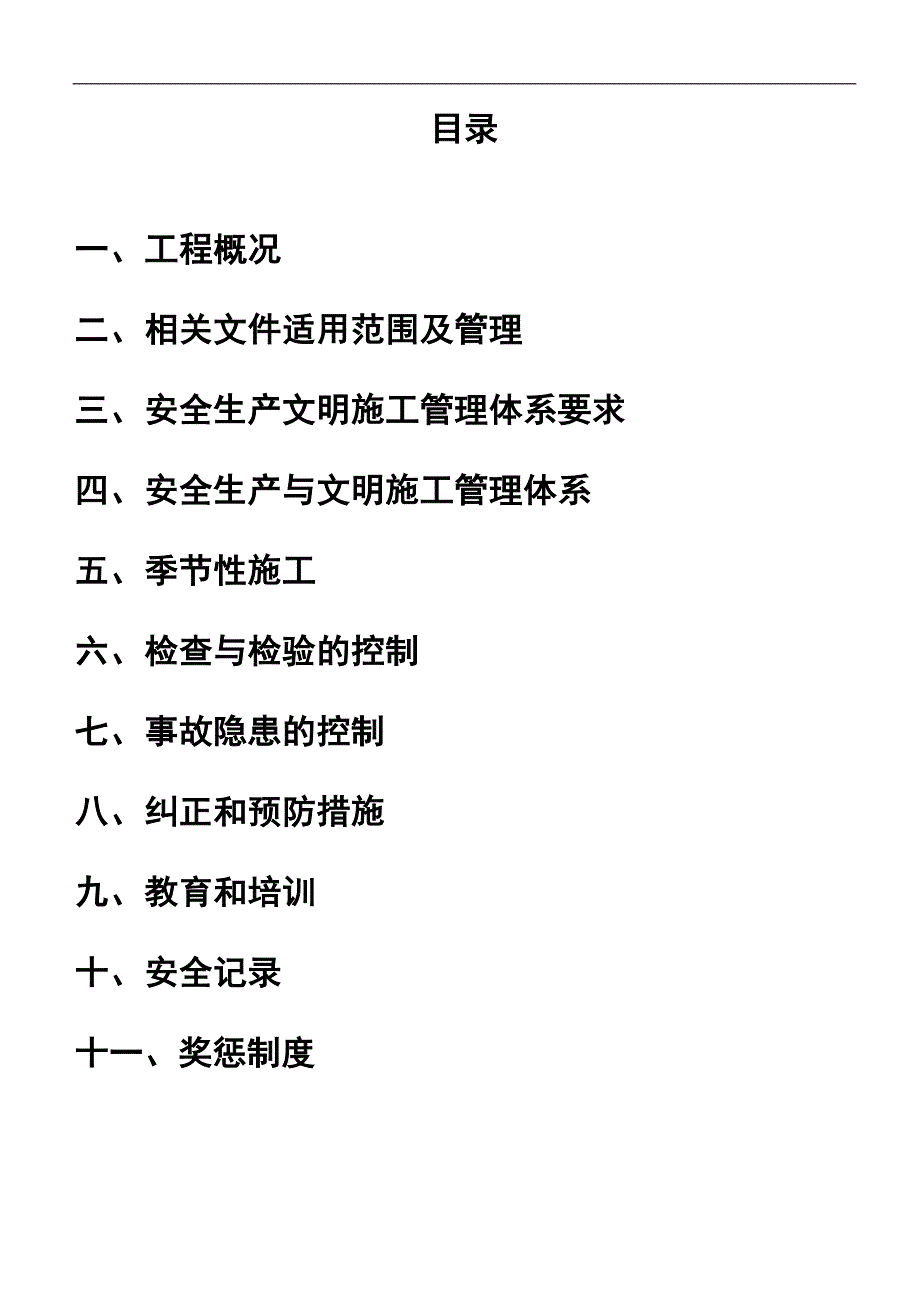 目录

一、工程概况

二、相关文件适用范围及管理

三、安全生产文明施工管理体系要求

四、安全生产与文明施工管理体系

五、季节性施工

六、检查与检验的控制

七、事故隐患的控制

八、纠正和预防措施

九、教育和培训

十、安全记录

十一、奖惩制度